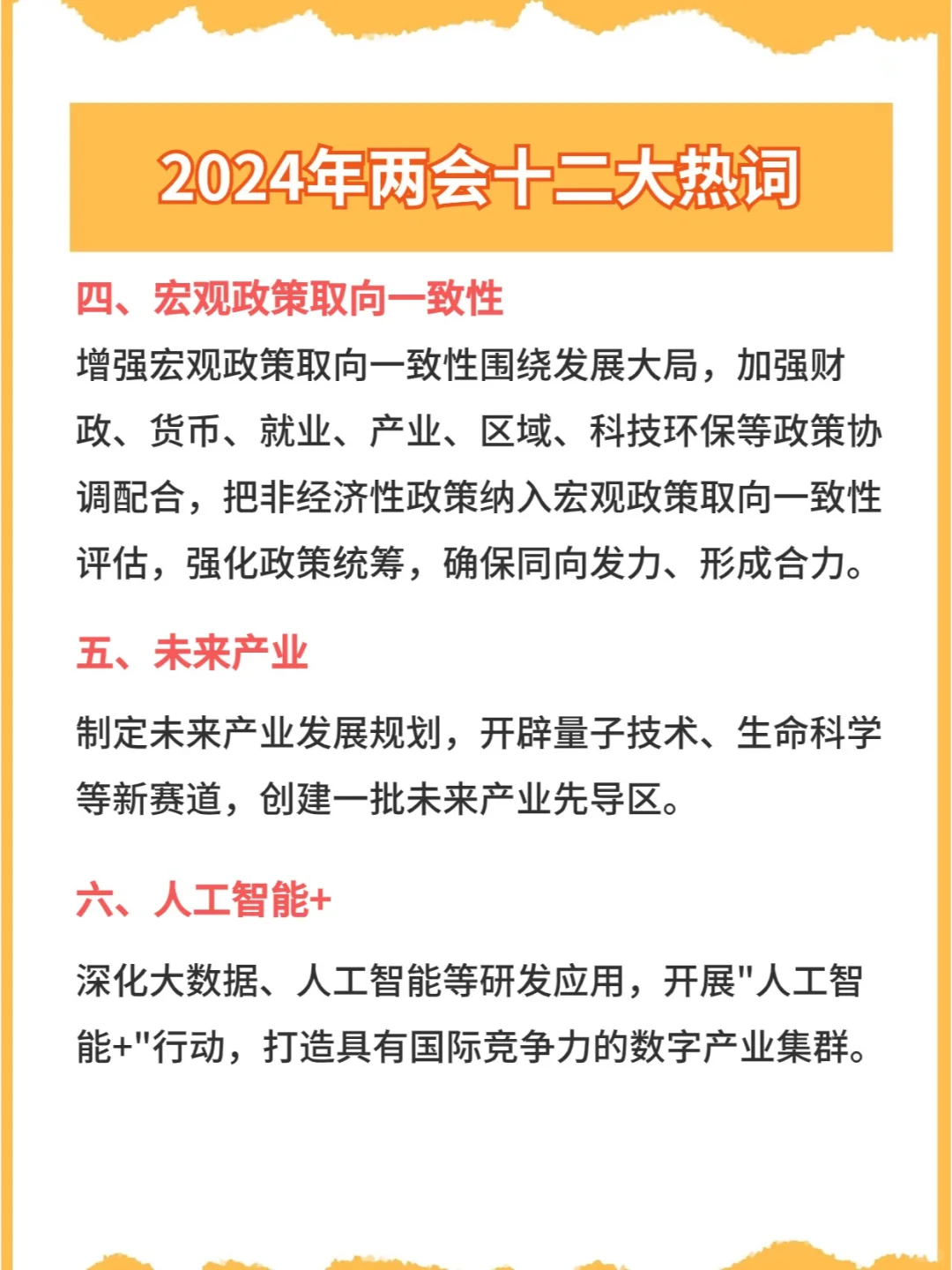 2024年两会十二大热词

四、宏观政策取向一致性

增强宏观政策取向一致性围绕发展大局，加强财政、货币、就业、产业、区域、科技环保等政策协调配合，把非经济性政策纳入宏观政策取向一致性评估，强化政策统筹，确保同向发力、形成合力。

五、未来产业

制定未来产业发展规划，开辟量子技术、生命科学等新赛道，创建一批未来产业先导区。

六、人工智能+

深化大数据、人工智能等研发应用，开展"人工智能+"行动，打造具有国际竞争力的数字产业集群。